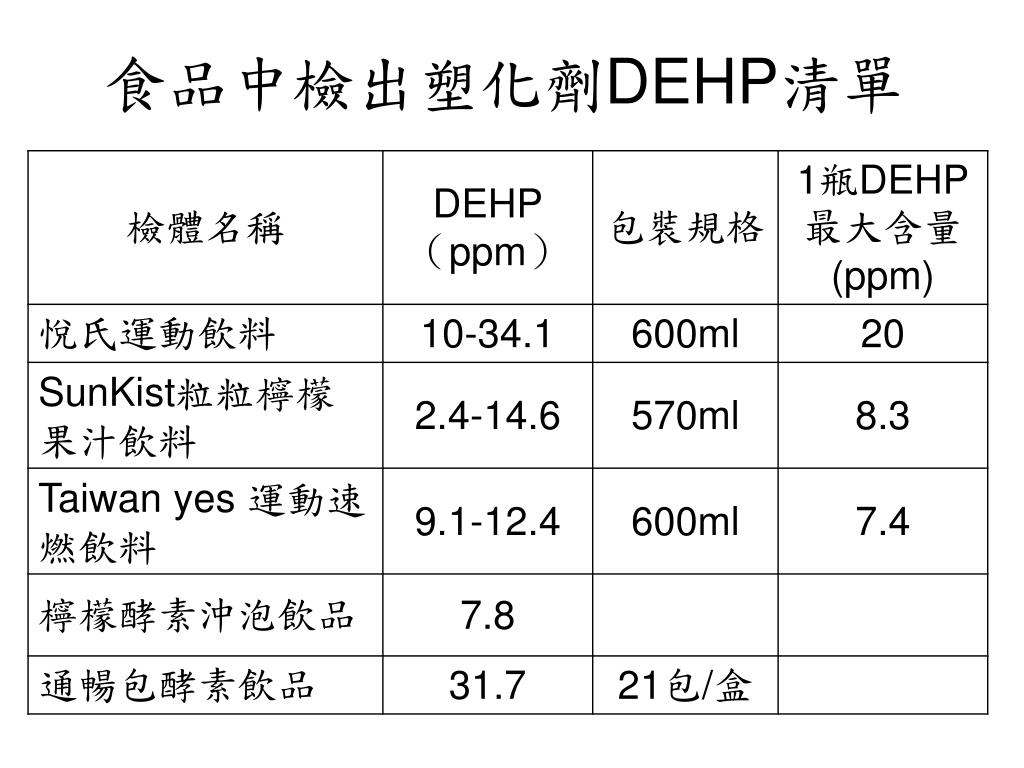 食品中檢出塑化劑DEHP清單

| 檢體名稱 | DEHP（ppm） | 包裝規格 | 1瓶DEHP最大含量(ppm) |
|---|---|---|---|
| 悅氏運動飲料 | 10-34.1 | 600ml | 20 |
| SunKist粒粒檸檬果汁飲料 | 2.4-14.6 | 570ml | 8.3 |
| Taiwan yes 運動速燃飲料 | 9.1-12.4 | 600ml | 7.4 |
| 檸檬酵素沖泡飲品 | 7.8 | | |
| 通暢包酵素飲品 | 31.7 | 21包/盒 | |